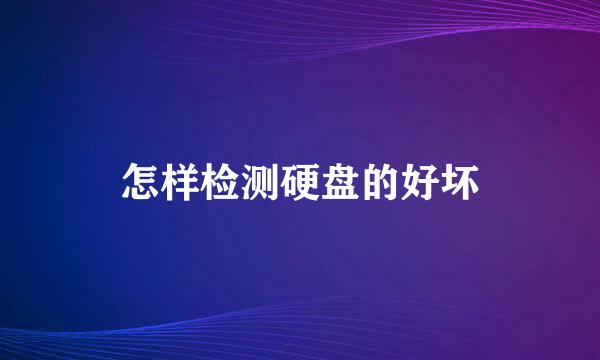 怎样检测硬盘的好坏